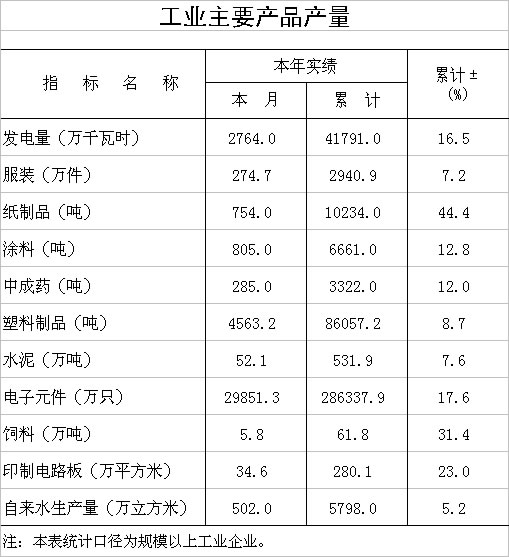 工业主要产品产量

| 指 标 名 称 | 本年实绩 |  | 累计±(%) |
|---|---|---|---|
|  | 本 月 | 累 计 |  |
| 发电量（万千瓦时） | 2764.0 | 41791.0 | 16.5 |
| 服装（万件） | 274.7 | 2940.9 | 7.2 |
| 纸制品（吨） | 754.0 | 10234.0 | 44.4 |
| 涂料（吨） | 805.0 | 6661.0 | 12.8 |
| 中成药（吨） | 285.0 | 3322.0 | 12.0 |
| 塑料制品（吨） | 4563.2 | 86057.2 | 8.7 |
| 水泥（万吨） | 52.1 | 531.9 | 7.6 |
| 电子元件（万只） | 29851.3 | 286337.9 | 17.6 |
| 饲料（万吨） | 5.8 | 61.8 | 31.4 |
| 印制电路板（万平方米） | 34.6 | 280.1 | 23.0 |
| 自来水生产量（万立方米） | 502.0 | 5798.0 | 5.2 |

注：本表统计口径为规模以上工业企业。